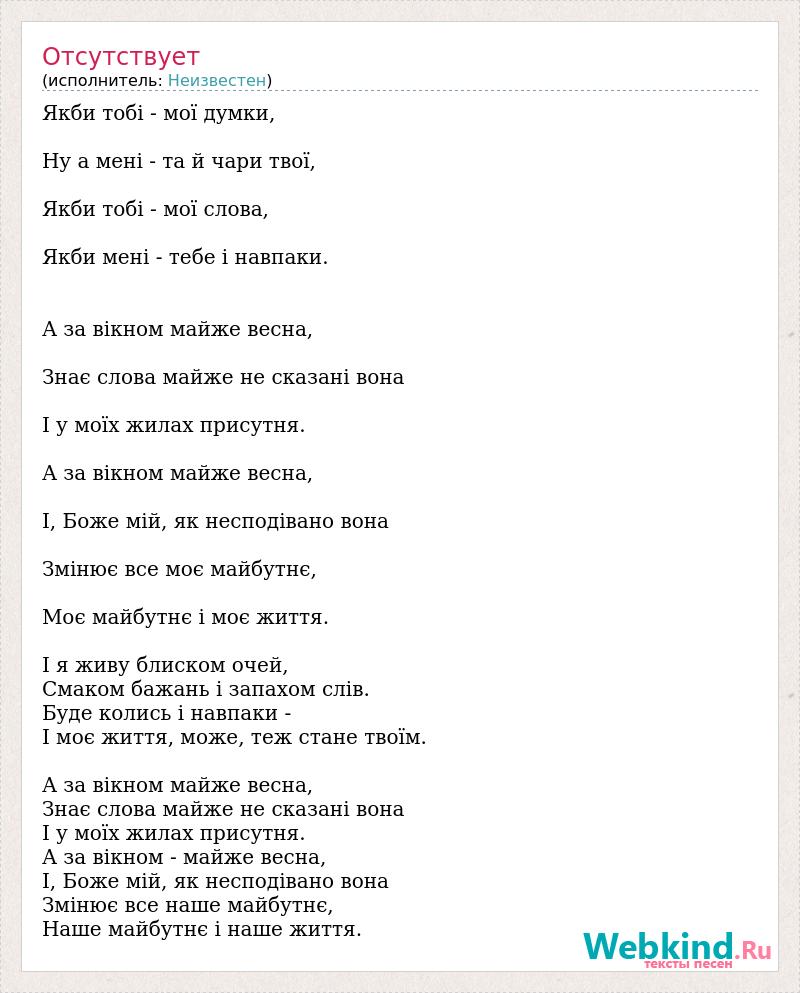 Отсутствует
(исполнитель: Неизвестен)

Якби тобі - мої думки,

Ну а мені - та й чари твої,

Якби тобі - мої слова,

Якби мені - тебе і навпаки.

А за вікном майже весна,

Знає слова майже не сказані вона

І у моїх жилах присутня.

А за вікном майже весна,

І, Боже мій, як несподівано вона

Змінює все моє майбутнє,

Моє майбутнє і моє життя.

І я живу блиском очей,
Смаком бажань і запахом слів.
Буде колись і навпаки -
І моє життя, може, теж стане твоїм.

А за вікном майже весна,
Знає слова майже не сказані вона
І у моїх жилах присутня.
А за вікном - майже весна,
І, Боже мій, як несподівано вона
Змінює все наше майбутнє,
Наше майбутнє і наше життя.

Webkind.Ru
тексты песен